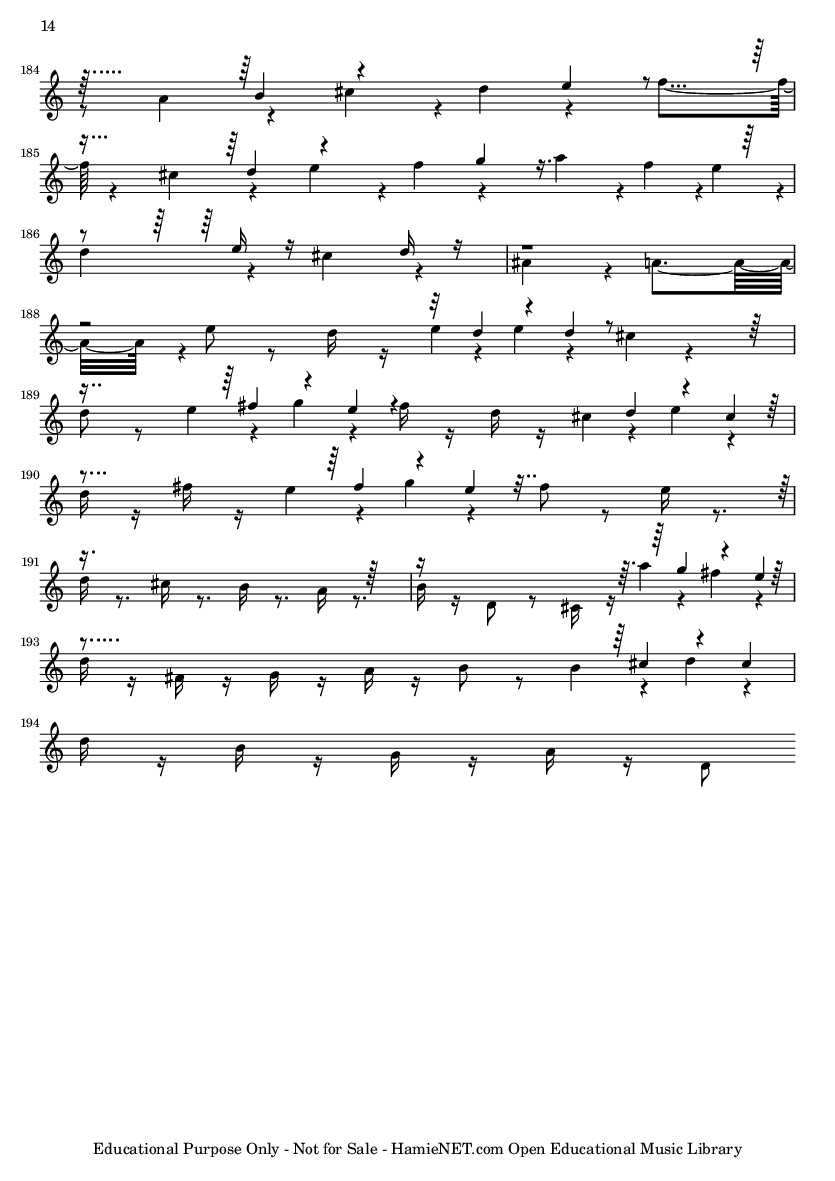 14

184

185

186

188

189

190

191

193

194

Educational Purpose Only - Not for Sale - HamieNET.com Open Educational Music Library